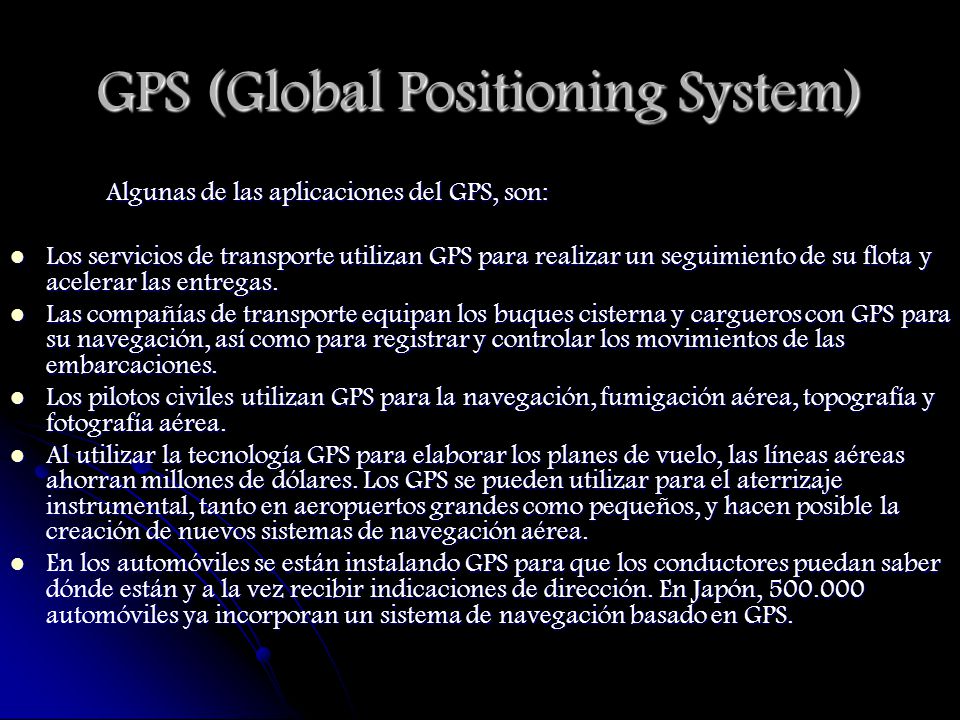 GPS (Global Positioning System)

Algunas de las aplicaciones del GPS, son:

- Los servicios de transporte utilizan GPS para realizar un seguimiento de su flota y acelerar las entregas.
- Las compañías de transporte equipan los buques cisterna y cargueros con GPS para su navegación, así como para registrar y controlar los movimientos de las embarcaciones.
- Los pilotos civiles utilizan GPS para la navegación, fumigación aérea, topografía y fotografía aérea.
- Al utilizar la tecnología GPS para elaborar los planes de vuelo, las líneas aéreas ahorran millones de dólares. Los GPS se pueden utilizar para el aterrizaje instrumental, tanto en aeropuertos grandes como pequeños, y hacen posible la creación de nuevos sistemas de navegación aérea.
- En los automóviles se están instalando GPS para que los conductores puedan saber dónde están y a la vez recibir indicaciones de dirección. En Japón, 500.000 automóviles ya incorporan un sistema de navegación basado en GPS.